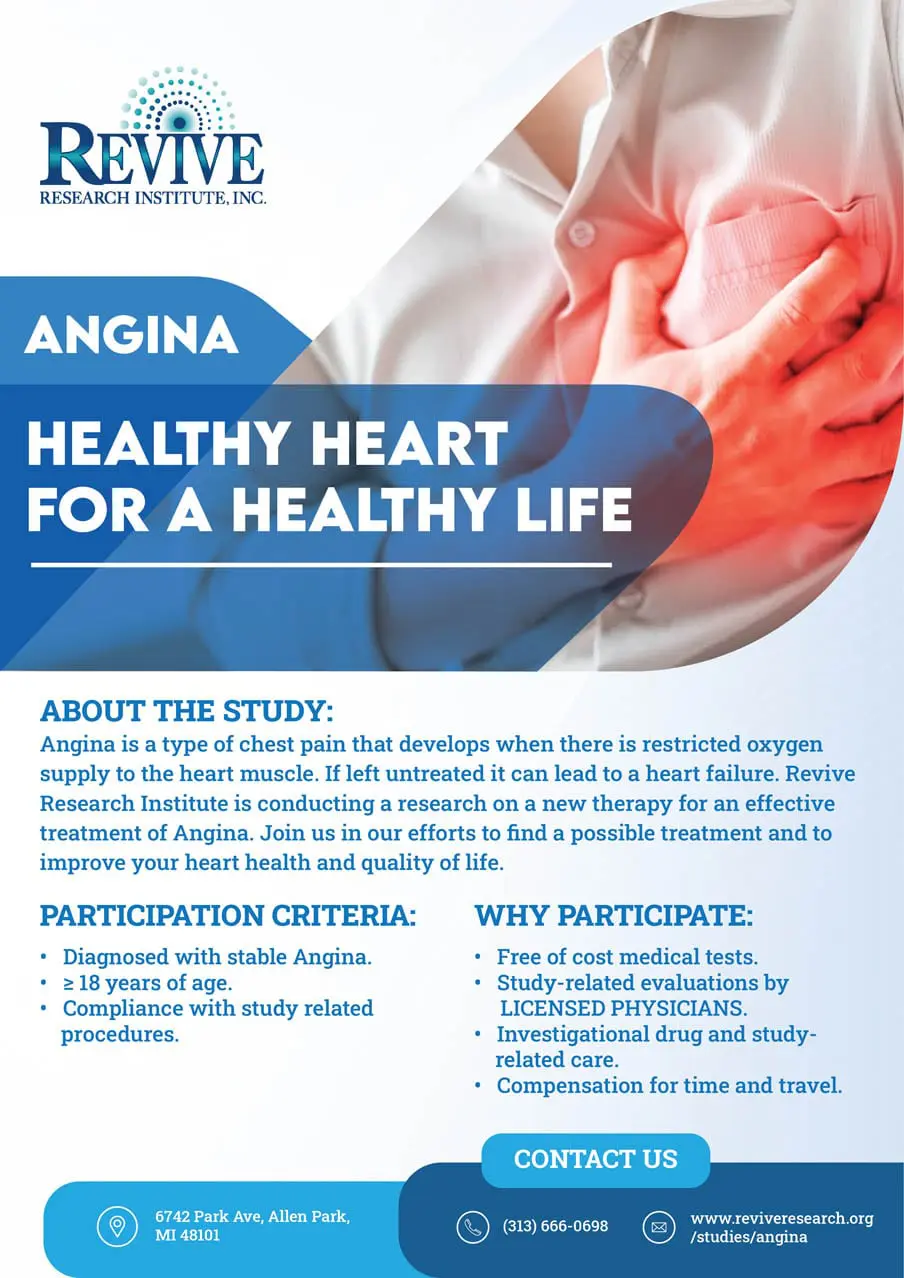 REVIVE
RESEARCH INSTITUTE, INC.

ANGINA

HEALTHY HEART FOR A HEALTHY LIFE

ABOUT THE STUDY:
Angina is a type of chest pain that develops when there is restricted oxygen supply to the heart muscle. If left untreated it can lead to a heart failure. Revive Research Institute is conducting a research on a new therapy for an effective treatment of Angina. Join us in our efforts to find a possible treatment and to improve your heart health and quality of life.

PARTICIPATION CRITERIA:
• Diagnosed with stable Angina.
• ≥ 18 years of age.
• Compliance with study related procedures.

WHY PARTICIPATE:
• Free of cost medical tests.
• Study-related evaluations by LICENSED PHYSICIANS.
• Investigational drug and study-related care.
• Compensation for time and travel.

CONTACT US

6742 Park Ave, Allen Park, MI 48101

(313) 666-0698

www.reviveresearch.org/studies/angina